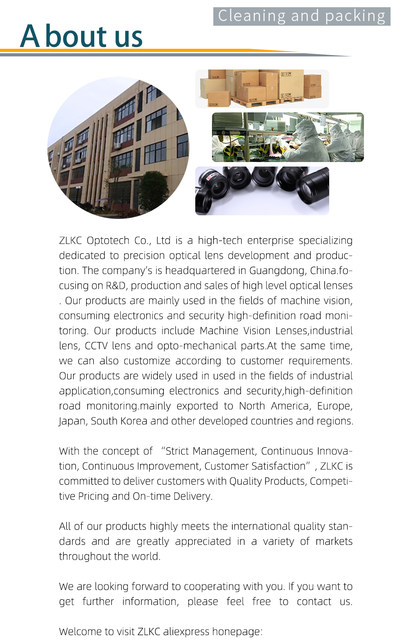 Cleaning and packing

A bout us

ZLKC Optotech Co., Ltd is a high-tech enterprise specializing dedicated to precision optical lens development and production. The company's is headquartered in Guangdong, China.focusing on R&D, production and sales of high level optical lenses . Our products are mainly used in the fields of machine vision, consuming electronics and security high-definition road monitoring. Our products include Machine Vision Lenses,industrial lens, CCTV lens and opto-mechanical parts.At the same time, we can also customize according to customer requirements. Our products are widely used in used in the fields of industrial application,consuming electronics and security,high-definition road monitoring.mainly exported to North America, Europe, Japan, South Korea and other developed countries and regions.

With the concept of "Strict Management, Continuous Innovation, Continuous Improvement, Customer Satisfaction" , ZLKC is committed to deliver customers with Quality Products, Competitive Pricing and On-time Delivery.

All of our products highly meets the international quality standards and are greatly appreciated in a variety of markets throughout the world.

We are looking forward to cooperating with you. If you want to get further information, please feel free to contact us.

Welcome to visit ZLKC aliexpress honepage: